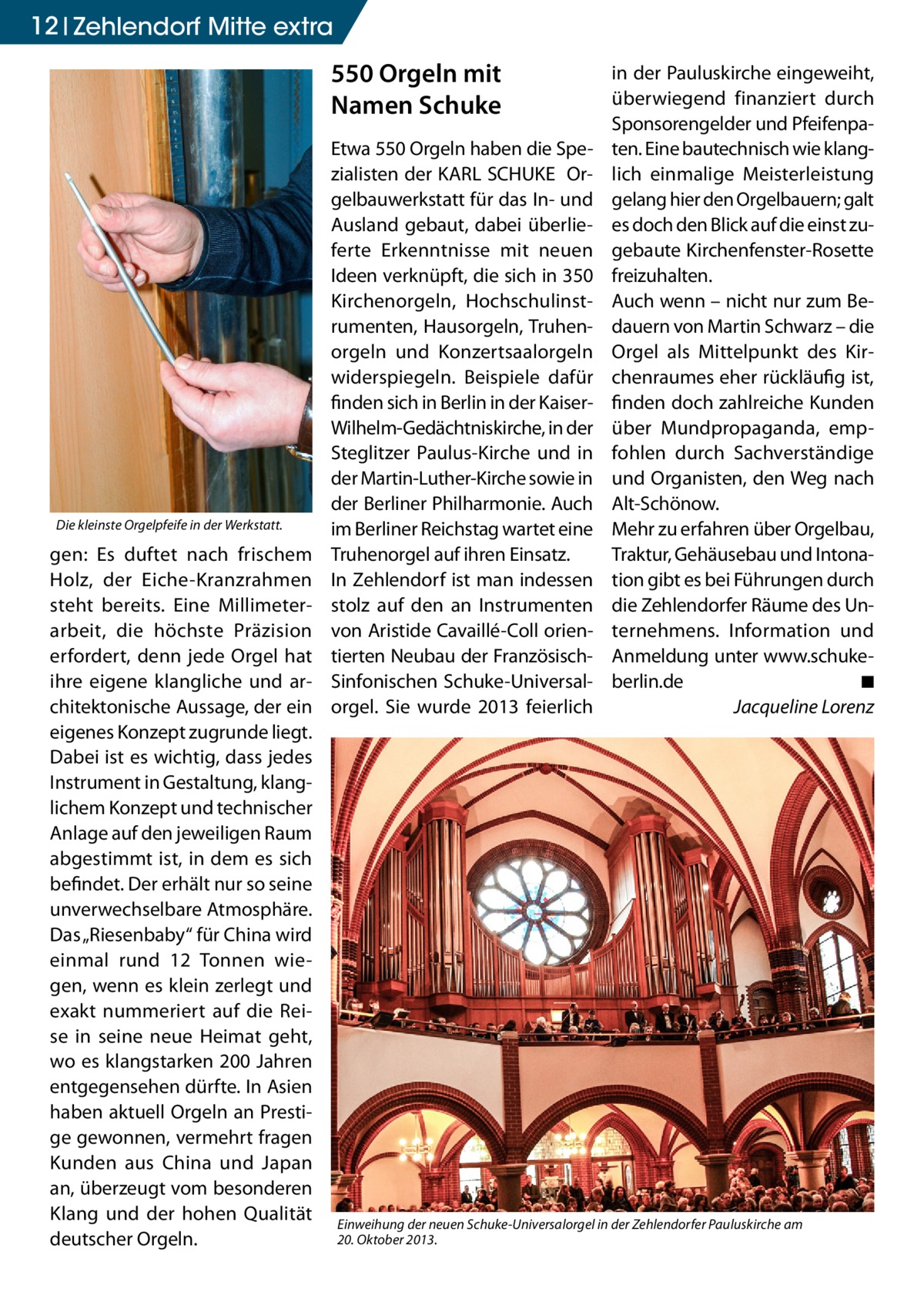 12 | Zehlendorf Mitte extra

Die kleinste Orgelpfeife in der Werkstatt.

gen: Es duftet nach frischem Holz, der Eiche-Kranzrahmen steht bereits. Eine Millimeterarbeit, die höchste Präzision erfordert, denn jede Orgel hat ihre eigene klangliche und architektonische Aussage, der ein eigenes Konzept zugrunde liegt. Dabei ist es wichtig, dass jedes Instrument in Gestaltung, klanglichem Konzept und technischer Anlage auf den jeweiligen Raum abgestimmt ist, in dem es sich befindet. Der erhält nur so seine unverwechselbare Atmosphäre. Das „Riesenbaby“ für China wird einmal rund 12 Tonnen wiegen, wenn es klein zerlegt und exakt nummeriert auf die Reise in seine neue Heimat geht, wo es klangstarken 200 Jahren entgegensehen dürfte. In Asien haben aktuell Orgeln an Prestige gewonnen, vermehrt fragen Kunden aus China und Japan an, überzeugt vom besonderen Klang und der hohen Qualität deutscher Orgeln.

550 Orgeln mit Namen Schuke

Etwa 550 Orgeln haben die Spezialisten der KARL SCHUKE Orgelbauwerkstatt für das In- und Ausland gebaut, dabei überlieferte Erkenntnisse mit neuen Ideen verknüpft, die sich in 350 Kirchenorgeln, Hochschulinstrumenten, Hausorgeln, Truhenorgeln und Konzertsaalorgeln widerspiegeln. Beispiele dafür finden sich in Berlin in der Kaiser-Wilhelm-Gedächtniskirche, in der Steglitzer Paulus-Kirche und in der Martin-Luther-Kirche sowie in der Berliner Philharmonie. Auch im Berliner Reichstag wartet eine Truhenorgel auf ihren Einsatz.
In Zehlendorf ist man indessen stolz auf den an Instrumenten von Aristide Cavaillé-Coll orientierten Neubau der Französisch-Sinfonischen Schuke-Universalorgel. Sie wurde 2013 feierlich in der Pauluskirche eingeweiht, überwiegend finanziert durch Sponsorengelder und Pfeifenpaten. Eine bautechnisch wie klanglich einmalige Meisterleistung gelang hier den Orgelbauern; galt es doch den Blick auf die einst zugebaute Kirchenfenster-Rosette freizuhalten.
Auch wenn – nicht nur zum Bedauern von Martin Schwarz – die Orgel als Mittelpunkt des Kirchenraumes eher rückläufig ist, finden doch zahlreiche Kunden über Mundpropaganda, empfohlen durch Sachverständige und Organisten, den Weg nach Alt-Schönow.
Mehr zu erfahren über Orgelbau, Traktur, Gehäusebau und Intonation gibt es bei Führungen durch die Zehlendorfer Räume des Unternehmens. Information und Anmeldung unter www.schuke-berlin.de ■
Jacqueline Lorenz

Einweihung der neuen Schuke-Universalorgel in der Zehlendorfer Pauluskirche am 20. Oktober 2013.